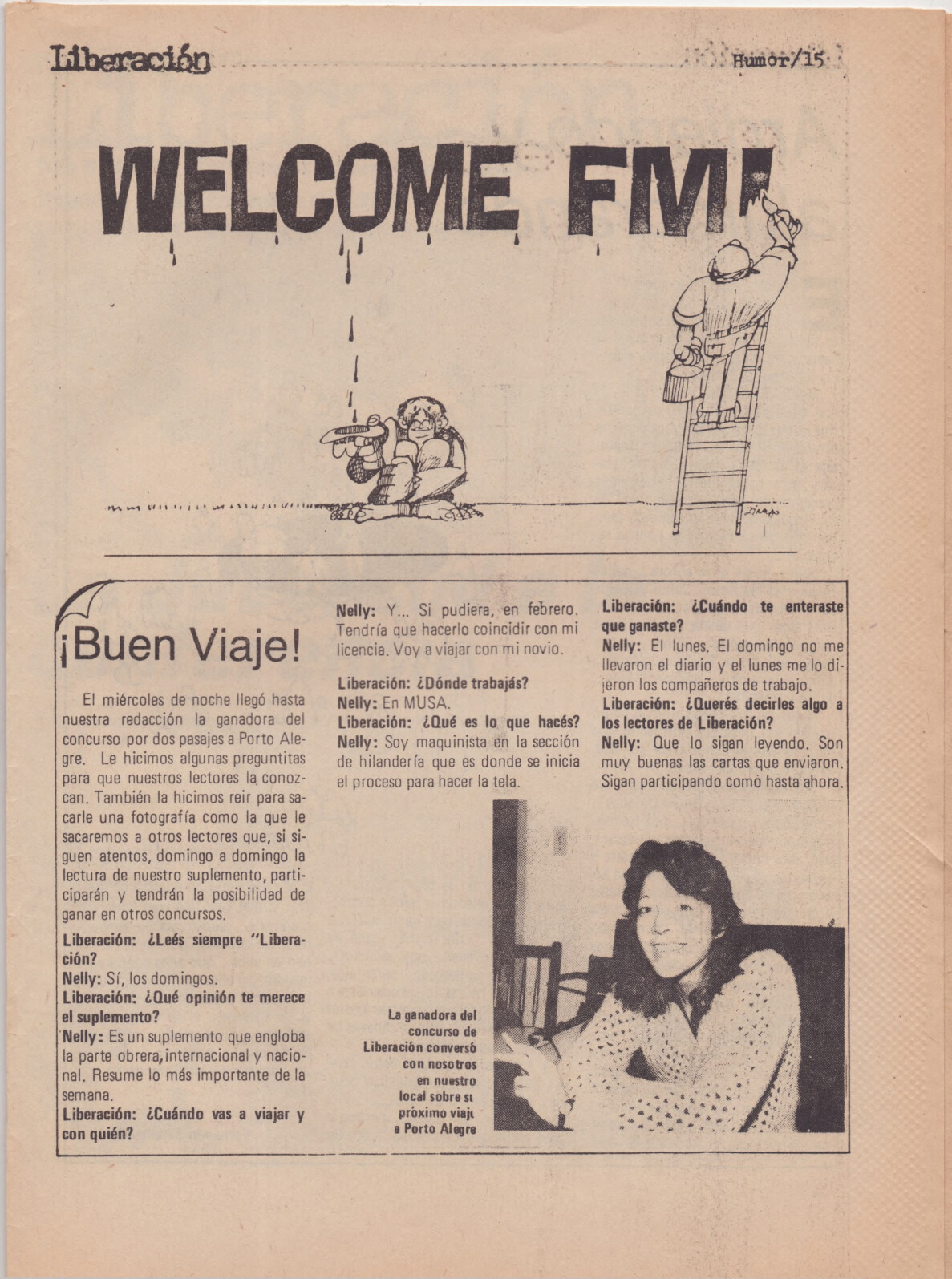 Liberación Humor/15

WELCOME FMI

¡Buen Viaje!

El miércoles de noche llegó hasta nuestra redacción la ganadora del concurso por dos pasajes a Porto Alegre. Le hicimos algunas preguntitas para que nuestros lectores la conozcan. También la hicimos reir para sacarle una fotografía como la que le sacaremos a otros lectores que, si siguen atentos, domingo a domingo la lectura de nuestro suplemento, participarán y tendrán la posibilidad de ganar en otros concursos.

Liberación: ¿Leés siempre "Liberación?

Nelly: Sí, los domingos.

Liberación: ¿Qué opinión te merece el suplemento?

Nelly: Es un suplemento que engloba la parte obrera, internacional y nacional. Resume lo más importante de la semana.

Liberación: ¿Cuándo vas a viajar y con quién?

Nelly: Y... Si pudiera, en febrero. Tendría que hacerlo coincidir con mi licencia. Voy a viajar con mi novio.

Liberación: ¿Dónde trabajás?

Nelly: En MUSA.

Liberación: ¿Qué es lo que hacés?

Nelly: Soy maquinista en la sección de hilandería que es donde se inicia el proceso para hacer la tela.

Liberación: ¿Cuándo te enteraste que ganaste?

Nelly: El lunes. El domingo no me llevaron el diario y el lunes me lo dijeron los compañeros de trabajo.

Liberación: ¿Querés decirles algo a los lectores de Liberación?

Nelly: Que lo sigan leyendo. Son muy buenas las cartas que enviaron. Sigan participando como hasta ahora.

La ganadora del concurso de Liberación conversó con nosotros en nuestro local sobre su próximo viaje a Porto Alegre